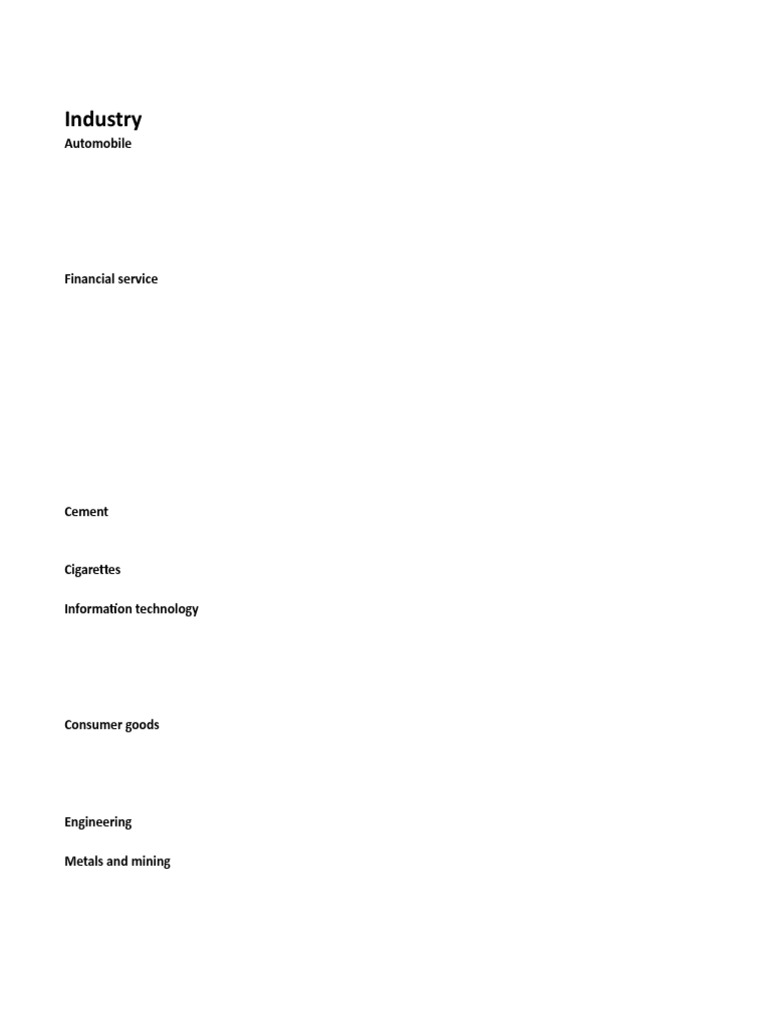 Industry

Automobile

Financial service

Cement

Cigarettes

Information technology

Consumer goods

Engineering

Metals and mining